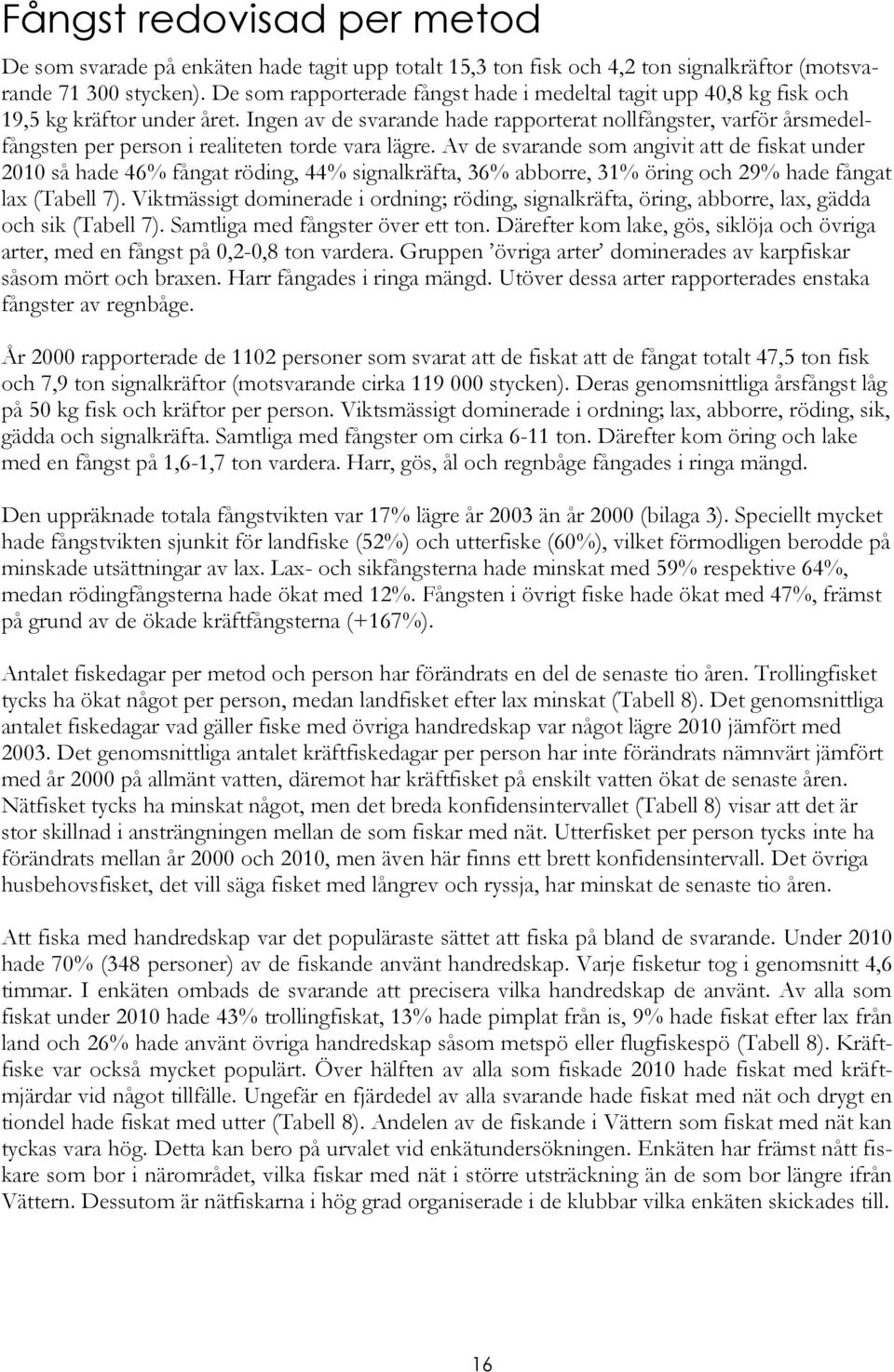 Fångst redovisad per metod

De som svarade på enkäten hade tagit upp totalt 15,3 ton fisk och 4,2 ton signalkräftor (motsvarande 71 300 stycken). De som rapporterade fångst hade i medeltal tagit upp 40,8 kg fisk och 19,5 kg kräftor under året. Ingen av de svarande hade rapporterat nollfångster, varför årsmedelfångsten per person i realiteten torde vara lägre. Av de svarande som angivit att de fiskat under 2010 så hade 46% fångat röding, 44% signalkräfta, 36% abborre, 31% öring och 29% hade fångat lax (Tabell 7). Viktmässigt dominerade i ordning; röding, signalkräfta, öring, abborre, lax, gädda och sik (Tabell 7). Samtliga med fångster över ett ton. Därefter kom lake, gös, siklöja och övriga arter, med en fångst på 0,2-0,8 ton vardera. Gruppen ’övriga arter’ dominerades av karpfiskar såsom mört och braxen. Harr fångades i ringa mängd. Utöver dessa arter rapporterades enstaka fångster av regnbåge.

År 2000 rapporterade de 1102 personer som svarat att de fiskat att de fångat totalt 47,5 ton fisk och 7,9 ton signalkräftor (motsvarande cirka 119 000 stycken). Deras genomsnittliga årsfångst låg på 50 kg fisk och kräftor per person. Viktsmässigt dominerade i ordning; lax, abborre, röding, sik, gädda och signalkräfta. Samtliga med fångster om cirka 6-11 ton. Därefter kom öring och lake med en fångst på 1,6-1,7 ton vardera. Harr, gös, ål och regnbåge fångades i ringa mängd.

Den uppräknade totala fångstvikten var 17% lägre år 2003 än år 2000 (bilaga 3). Speciellt mycket hade fångstvikten sjunkit för landfiske (52%) och utterfiske (60%), vilket förmodligen berodde på minskade utsättningar av lax. Lax- och sikfångsterna hade minskat med 59% respektive 64%, medan rödingfångsterna hade ökat med 12%. Fångsten i övrigt fiske hade ökat med 47%, främst på grund av de ökade kräftfångsterna (+167%).

Antalet fiskedagar per metod och person har förändrats en del de senaste tio åren. Trollingfisket tycks ha ökat något per person, medan landfisket efter lax minskat (Tabell 8). Det genomsnittliga antalet fiskedagar vad gäller fiske med övriga handredskap var något lägre 2010 jämfört med 2003. Det genomsnittliga antalet kräftfiskedagar per person har inte förändrats nämnvärt jämfört med år 2000 på allmänt vatten, däremot har kräftfisket på enskilt vatten ökat de senaste åren. Nätfisket tycks ha minskat något, men det breda konfidensintervallet (Tabell 8) visar att det är stor skillnad i ansträngningen mellan de som fiskar med nät. Utterfisket per person tycks inte ha förändrats mellan år 2000 och 2010, men även här finns ett brett konfidensintervall. Det övriga husbehovsfisket, det vill säga fisket med långrev och ryssja, har minskat de senaste tio åren.

Att fiska med handredskap var det populäraste sättet att fiska på bland de svarande. Under 2010 hade 70% (348 personer) av de fiskande använt handredskap. Varje fisketur tog i genomsnitt 4,6 timmar. I enkäten ombads de svarande att precisera vilka handredskap de använt. Av alla som fiskat under 2010 hade 43% trollingfiskat, 13% hade pimplat från is, 9% hade fiskat efter lax från land och 26% hade använt övriga handredskap såsom metspö eller flugfiskespö (Tabell 8). Kräftfiske var också mycket populärt. Över hälften av alla som fiskade 2010 hade fiskat med kräftmjärdar vid något tillfälle. Ungefär en fjärdedel av alla svarande hade fiskat med nät och drygt en tiondel hade fiskat med utter (Tabell 8). Andelen av de fiskande i Vättern som fiskat med nät kan tyckas vara hög. Detta kan bero på urvalet vid enkätundersökningen. Enkäten har främst nått fiskare som bor i närområdet, vilka fiskar med nät i större utsträckning än de som bor längre ifrån Vättern. Dessutom är nätfiskarna i hög grad organiserade i de klubbar vilka enkäten skickades till.

16